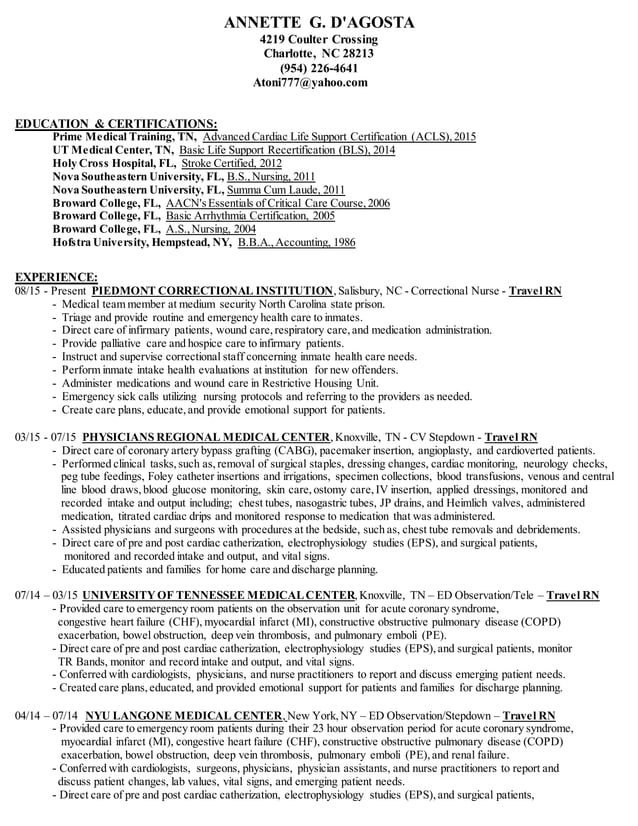 ANNETTE G. D'AGOSTA
4219 Coulter Crossing
Charlotte, NC 28213
(954) 226-4641
Atoni777@yahoo.com

EDUCATION & CERTIFICATIONS:
Prime Medical Training, TN, Advanced Cardiac Life Support Certification (ACLS), 2015
UT Medical Center, TN, Basic Life Support Recertification (BLS), 2014
Holy Cross Hospital, FL, Stroke Certified, 2012
Nova Southeastern University, FL, B.S., Nursing, 2011
Nova Southeastern University, FL, Summa Cum Laude, 2011
Broward College, FL, AACN's Essentials of Critical Care Course, 2006
Broward College, FL, Basic Arrhythmia Certification, 2005
Broward College, FL, A.S., Nursing, 2004
Hofstra University, Hempstead, NY, B.B.A., Accounting, 1986

EXPERIENCE:
08/15 - Present PIEDMONT CORRECTIONAL INSTITUTION, Salisbury, NC - Correctional Nurse - Travel RN
- Medical team member at medium security North Carolina state prison.
- Triage and provide routine and emergency health care to inmates.
- Direct care of infirmary patients, wound care, respiratory care, and medication administration.
- Provide palliative care and hospice care to infirmary patients.
- Instruct and supervise correctional staff concerning inmate health care needs.
- Perform inmate intake health evaluations at institution for new offenders.
- Administer medications and wound care in Restrictive Housing Unit.
- Emergency sick calls utilizing nursing protocols and referring to the providers as needed.
- Create care plans, educate, and provide emotional support for patients.

03/15 - 07/15 PHYSICIANS REGIONAL MEDICAL CENTER, Knoxville, TN - CV Stepdown - Travel RN
- Direct care of coronary artery bypass grafting (CABG), pacemaker insertion, angioplasty, and cardioverted patients.
- Performed clinical tasks, such as, removal of surgical staples, dressing changes, cardiac monitoring, neurology checks, peg tube feedings, Foley catheter insertions and irrigations, specimen collections, blood transfusions, venous and central line blood draws, blood glucose monitoring, skin care, ostomy care, IV insertion, applied dressings, monitored and recorded intake and output including; chest tubes, nasogastric tubes, JP drains, and Heimlich valves, administered medication, titrated cardiac drips and monitored response to medication that was administered.
- Assisted physicians and surgeons with procedures at the bedside, such as, chest tube removals and debridements.
- Direct care of pre and post cardiac catherization, electrophysiology studies (EPS), and surgical patients, monitored and recorded intake and output, and vital signs.
- Educated patients and families for home care and discharge planning.

07/14 – 03/15 UNIVERSITY OF TENNESSEE MEDICAL CENTER, Knoxville, TN – ED Observation/Tele – Travel RN
- Provided care to emergency room patients on the observation unit for acute coronary syndrome, congestive heart failure (CHF), myocardial infarct (MI), constructive obstructive pulmonary disease (COPD) exacerbation, bowel obstruction, deep vein thrombosis, and pulmonary emboli (PE).
- Direct care of pre and post cardiac catherization, electrophysiology studies (EPS), and surgical patients, monitor TR Bands, monitor and record intake and output, and vital signs.
- Conferred with cardiologists, physicians, and nurse practitioners to report and discuss emerging patient needs.
- Created care plans, educated, and provided emotional support for patients and families for discharge planning.

04/14 – 07/14 NYU LANGONE MEDICAL CENTER, New York, NY – ED Observation/Stepdown – Travel RN
- Provided care to emergency room patients during their 23 hour observation period for acute coronary syndrome, myocardial infarct (MI), congestive heart failure (CHF), constructive obstructive pulmonary disease (COPD) exacerbation, bowel obstruction, deep vein thrombosis, pulmonary emboli (PE), and renal failure.
- Conferred with cardiologists, surgeons, physicians, physician assistants, and nurse practitioners to report and discuss patient changes, lab values, vital signs, and emerging patient needs.
- Direct care of pre and post cardiac catherization, electrophysiology studies (EPS), and surgical patients,